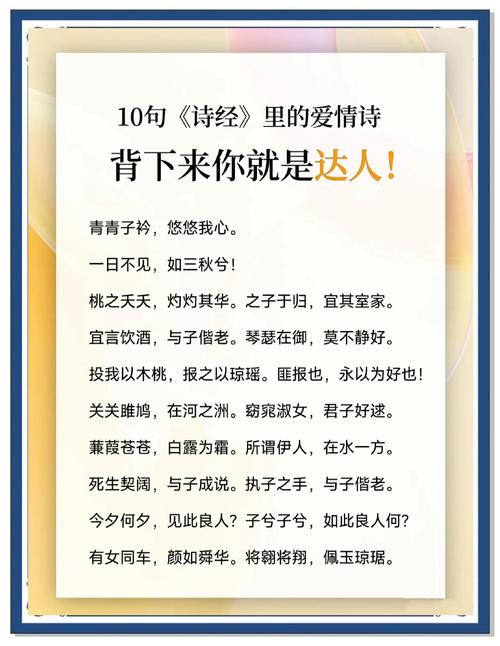 10句《诗经》里的爱情诗

背下来你就是达人！

青青子衿，悠悠我心。

一日不见，如三秋兮！

桃之夭夭，灼灼其华。之子于归，宜其室家。

宜言饮酒，与子偕老。琴瑟在御，莫不静好。

投我以木桃，报之以琼瑶。匪报也，永以为好也！

关关雎鸠，在河之洲。窈窕淑女，君子好逑。

蒹葭苍苍，白露为霜。所谓伊人，在水一方。

死生契阔，与子成说。执子之手，与子偕老。

今夕何夕，见此良人？子兮子兮，如此良人何？

有女同车，颜如舜华。将翱将翔，佩玉琼琚。